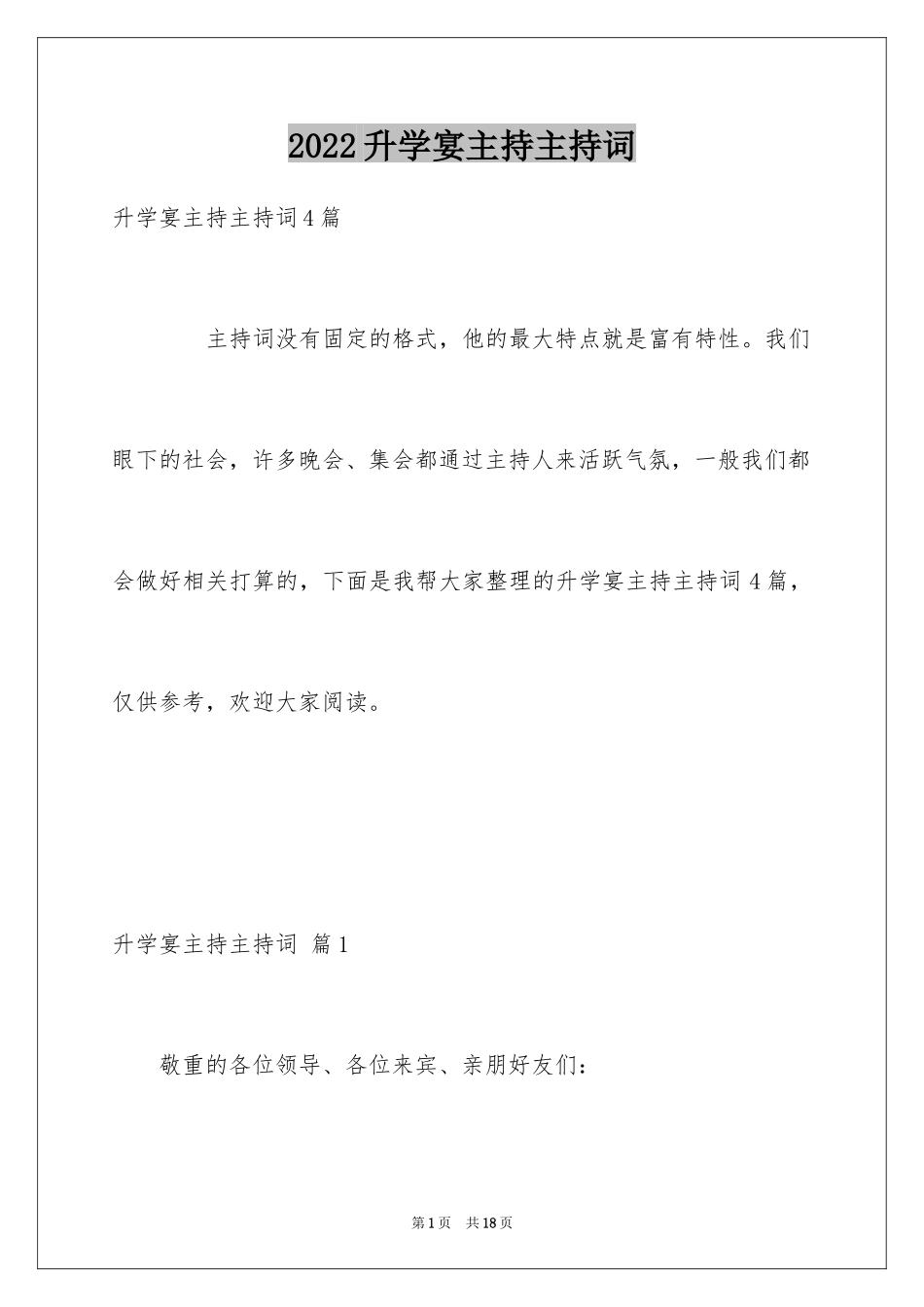 2022升学宴主持主持词

升学宴主持主持词4篇

主持词没有固定的格式，他的最大特点就是富有特性。我们眼下的社会，许多晚会、集会都通过主持人来活跃气氛，一般我们都会做好相关打算的，下面是我帮大家整理的升学宴主持主持词4篇，仅供参考，欢迎大家阅读。

升学宴主持主持词 篇1

敬重的各位领导、各位来宾、亲朋好友们：

第1页 共18页